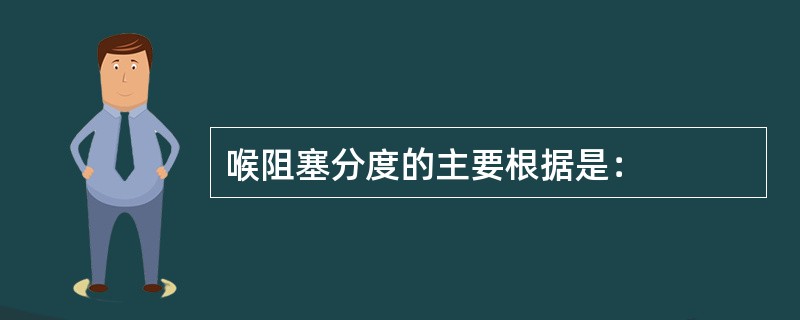 喉阻塞分度的主要根据是：